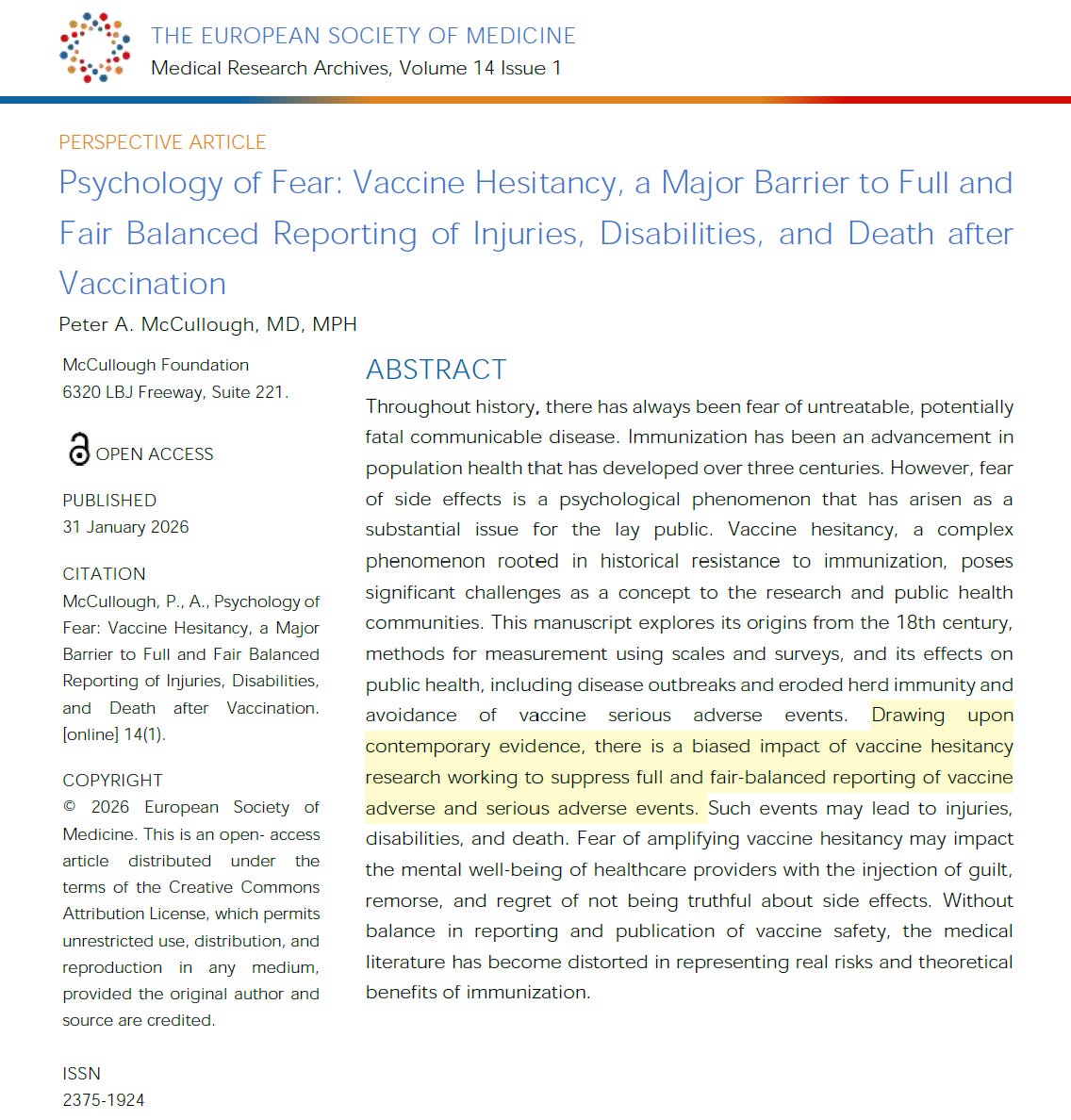 THE EUROPEAN SOCIETY OF MEDICINE
Medical Research Archives, Volume 14 Issue 1

PERSPECTIVE ARTICLE

Psychology of Fear: Vaccine Hesitancy, a Major Barrier to Full and Fair Balanced Reporting of Injuries, Disabilities, and Death after Vaccination

Peter A. McCullough, MD, MPH

McCullough Foundation
6320 LBJ Freeway, Suite 221.

OPEN ACCESS

PUBLISHED
31 January 2026

CITATION
McCullough, P., A., Psychology of Fear: Vaccine Hesitancy, a Major Barrier to Full and Fair Balanced Reporting of Injuries, Disabilities, and Death after Vaccination. [online] 14(1).

COPYRIGHT
© 2026 European Society of Medicine. This is an open- access article distributed under the terms of the Creative Commons Attribution License, which permits unrestricted use, distribution, and reproduction in any medium, provided the original author and source are credited.

ISSN
2375-1924

ABSTRACT
Throughout history, there has always been fear of untreatable, potentially fatal communicable disease. Immunization has been an advancement in population health that has developed over three centuries. However, fear of side effects is a psychological phenomenon that has arisen as a substantial issue for the lay public. Vaccine hesitancy, a complex phenomenon rooted in historical resistance to immunization, poses significant challenges as a concept to the research and public health communities. This manuscript explores its origins from the 18th century, methods for measurement using scales and surveys, and its effects on public health, including disease outbreaks and eroded herd immunity and avoidance of vaccine serious adverse events. Drawing upon contemporary evidence, there is a biased impact of vaccine hesitancy research working to suppress full and fair-balanced reporting of vaccine adverse and serious adverse events. Such events may lead to injuries, disabilities, and death. Fear of amplifying vaccine hesitancy may impact the mental well-being of healthcare providers with the injection of guilt, remorse, and regret of not being truthful about side effects. Without balance in reporting and publication of vaccine safety, the medical literature has become distorted in representing real risks and theoretical benefits of immunization.